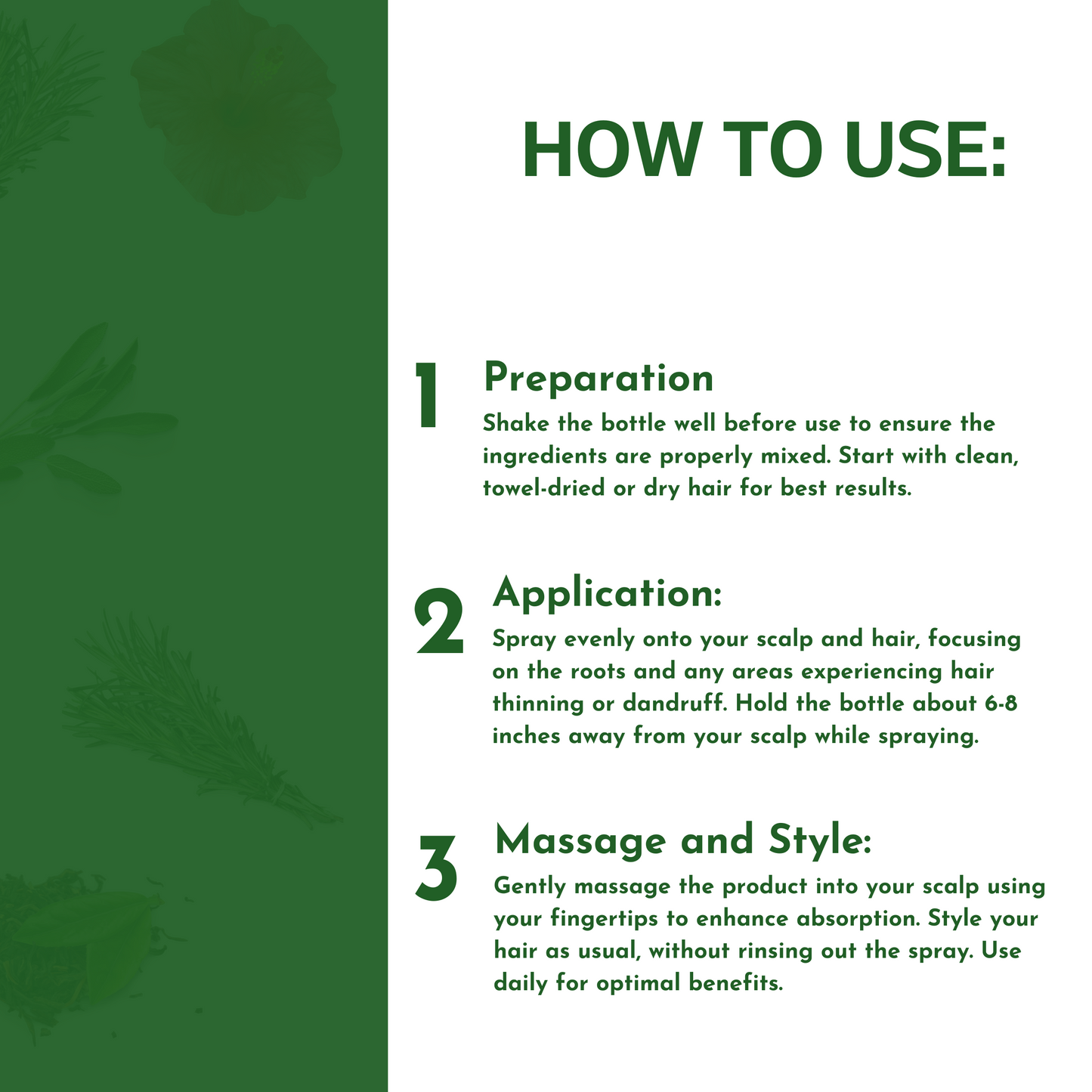 HOW TO USE:

1

Preparation

Shake the bottle well before use to ensure the ingredients are properly mixed. Start with clean, towel-dried or dry hair for best results.

2

Application:

Spray evenly onto your scalp and hair, focusing on the roots and any areas experiencing hair thinning or dandruff. Hold the bottle about 6-8 inches away from your scalp while spraying.

3

Massage and Style:

Gently massage the product into your scalp using your fingertips to enhance absorption. Style your hair as usual, without rinsing out the spray. Use daily for optimal benefits.